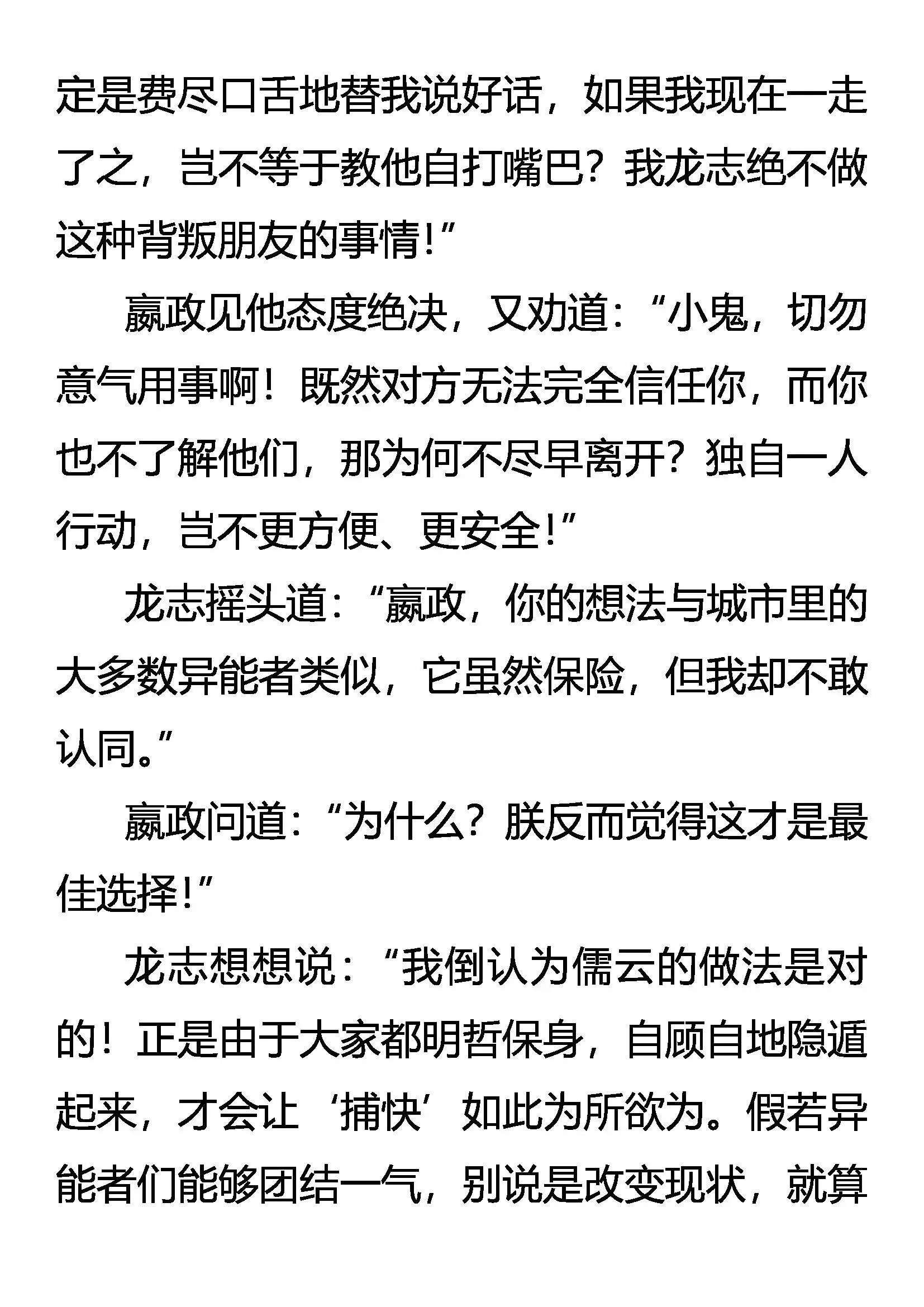 定是费尽口舌地替我说好话，如果我现在一走了之，岂不等于教他自打嘴巴？我龙志绝不做这种背叛朋友的事情！”

嬴政见他态度绝决，又劝道：“小鬼，切勿意气用事啊！既然对方无法完全信任你，而你也不了解他们，那为何不尽早离开？独自一人行动，岂不更方便、更安全！”

龙志摇头道：“嬴政，你的想法与城市里的大多数异能者类似，它虽然保险，但我却不敢认同。”

嬴政问道：“为什么？朕反而觉得这才是最佳选择！”

龙志想想说：“我倒认为儒云的做法是对的！正是由于大家都明哲保身，自顾自地隐遁起来，才会让‘捕快’如此为所欲为。假若异能者们能够团结一气，别说是改变现状，就算